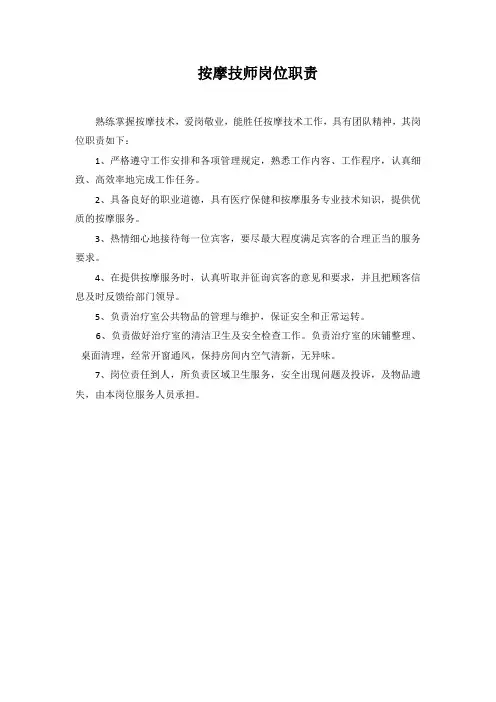 按摩技师岗位职责

熟练掌握按摩技术，爱岗敬业，能胜任按摩技术工作，具有团队精神，其岗位职责如下：

1、严格遵守工作安排和各项管理规定，熟悉工作内容、工作程序，认真细致、高效率地完成工作任务。

2、具备良好的职业道德，具有医疗保健和按摩服务专业技术知识，提供优质的按摩服务。

3、热情细心地接待每一位宾客，要尽最大程度满足宾客的合理正当的服务要求。

4、在提供按摩服务时，认真听取并征询宾客的意见和要求，并且把顾客信息及时反馈给部门领导。

5、负责治疗室公共物品的管理与维护，保证安全和正常运转。

6、负责做好治疗室的清洁卫生及安全检查工作。负责治疗室的床铺整理、桌面清理，经常开窗通风，保持房间内空气清新，无异味。

7、岗位责任到人，所负责区域卫生服务，安全出现问题及投诉，及物品遗失，由本岗位服务人员承担。